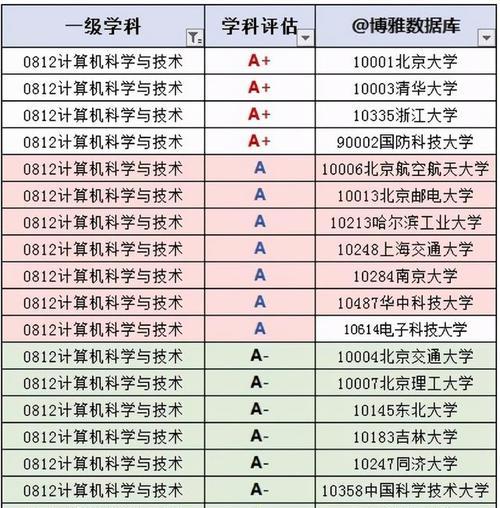 | 一级学科 | 学科评估 | @博雅数据库 |
|---|---|---|
| 0812计算机科学与技术 | A+ | 10001北京大学 |
| 0812计算机科学与技术 | A+ | 10003清华大学 |
| 0812计算机科学与技术 | A+ | 10335浙江大学 |
| 0812计算机科学与技术 | A+ | 90002国防科技大学 |
| 0812计算机科学与技术 | A | 10006北京航空航天大学 |
| 0812计算机科学与技术 | A | 10013北京邮电大学 |
| 0812计算机科学与技术 | A | 10213哈尔滨工业大学 |
| 0812计算机科学与技术 | A | 10248上海交通大学 |
| 0812计算机科学与技术 | A | 10284南京大学 |
| 0812计算机科学与技术 | A | 10487华中科技大学 |
| 0812计算机科学与技术 | A | 10614电子科技大学 |
| 0812计算机科学与技术 | A- | 10004北京交通大学 |
| 0812计算机科学与技术 | A- | 10007北京理工大学 |
| 0812计算机科学与技术 | A- | 10145东北大学 |
| 0812计算机科学与技术 | A- | 10183吉林大学 |
| 0812计算机科学与技术 | A- | 10247同济大学 |
| 0812计算机科学与技术 | A- | 10358中国科学技术大学 |